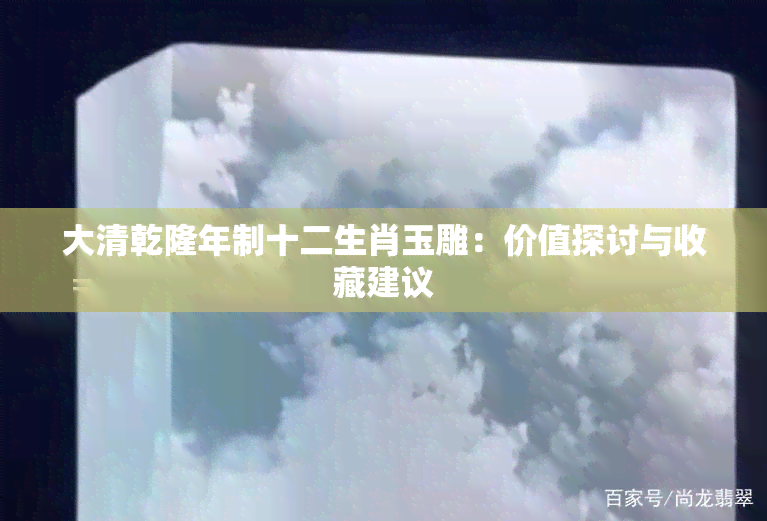 大清乾隆年制十二生肖玉雕：价值探讨与收藏建议

百家号/尚龙翡翠